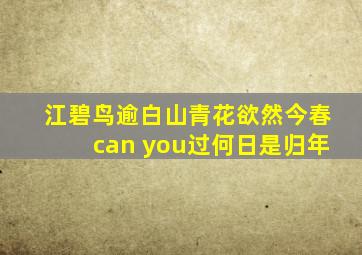 江碧鸟逾白山青花欲然今春
can you过何日是归年